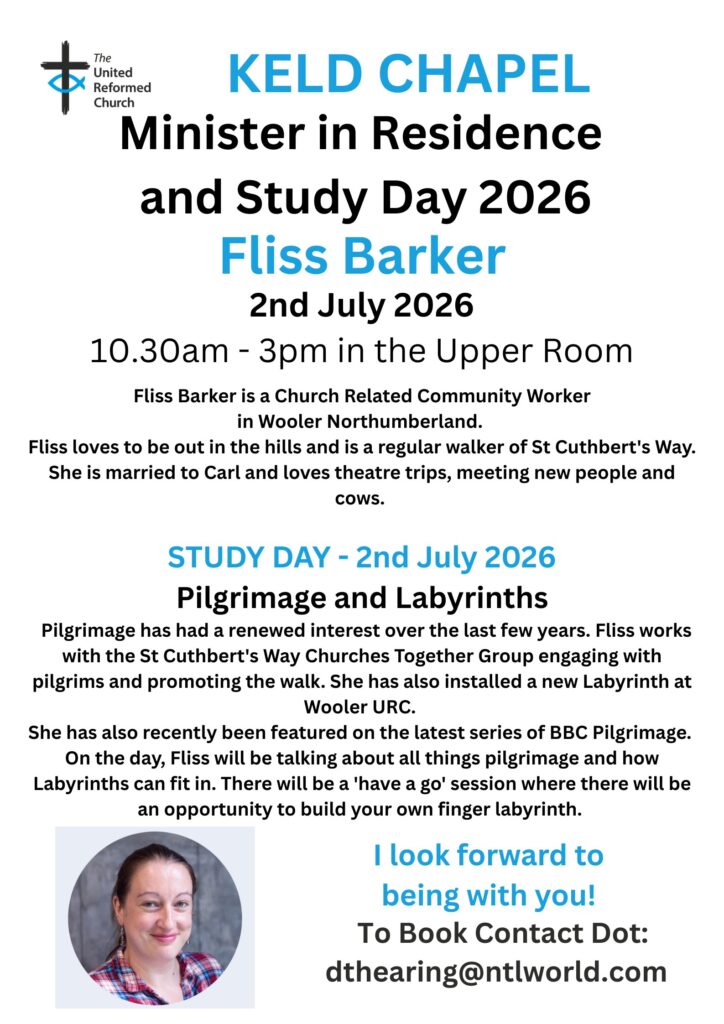 The United Reformed Church

KELD CHAPEL

Minister in Residence and Study Day 2026

Fliss Barker

2nd July 2026

10.30am - 3pm in the Upper Room

Fliss Barker is a Church Related Community Worker in Wooler Northumberland.
Fliss loves to be out in the hills and is a regular walker of St Cuthbert's Way. She is married to Carl and loves theatre trips, meeting new people and cows.

STUDY DAY - 2nd July 2026

Pilgrimage and Labyrinths

Pilgrimage has had a renewed interest over the last few years. Fliss works with the St Cuthbert's Way Churches Together Group engaging with pilgrims and promoting the walk. She has also installed a new Labyrinth at Wooler URC.
She has also recently been featured on the latest series of BBC Pilgrimage. On the day, Fliss will be talking about all things pilgrimage and how Labyrinths can fit in. There will be a 'have a go' session where there will be an opportunity to build your own finger labyrinth.

I look forward to being with you!

To Book Contact Dot:
dthearing@ntlworld.com